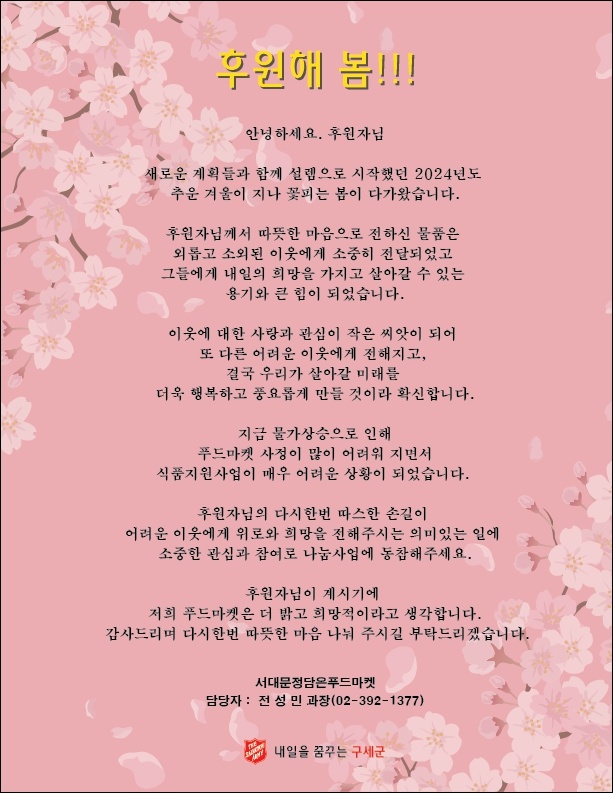 후원해 봄!!!

안녕하세요. 후원자님

새로운 계획들과 함께 설렘으로 시작했던 2024년도 추운 겨울이 지나 꽃피는 봄이 다가왔습니다.

후원자님께서 따뜻한 마음으로 전하신 물품은 외롭고 소외된 이웃에게 소중히 전달되었고 그들에게 내일의 희망을 가지고 살아갈 수 있는 용기와 큰 힘이 되었습니다.

이웃에 대한 사랑과 관심이 작은 씨앗이 되어 또 다른 어려운 이웃에게 전해지고, 결국 우리가 살아갈 미래를 더욱 행복하고 풍요롭게 만들 것이라 확신합니다.

지금 물가상승으로 인해 푸드마켓 사정이 많이 어려워 지면서 식품지원사업이 매우 어려운 상황이 되었습니다.

후원자님의 다시한번 따스한 손길이 어려운 이웃에게 위로와 희망을 전해주시는 의미있는 일에 소중한 관심과 참여로 나눔사업에 동참해주세요.

후원자님이 계시기에 저희 푸드마켓은 더 밝고 희망적이라고 생각합니다. 감사드리며 다시한번 따뜻한 마음 나눠 주시길 부탁드리겠습니다.

서대문정담은푸드마켓
담당자 : 전 성 민 과장(02-392-1377)

THE SALVATION ARMY 내일을 꿈꾸는 구세군